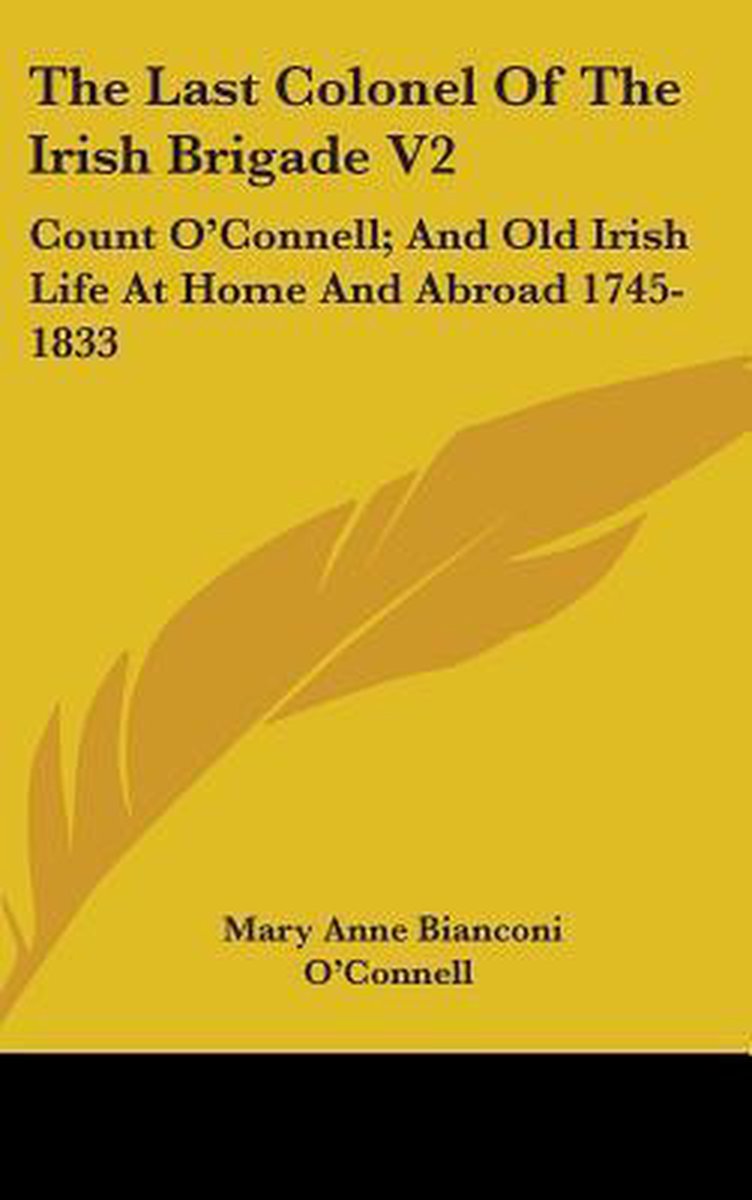 The Last Colonel Of The Irish Brigade V2

Count O'Connell; And Old Irish Life At Home And Abroad 1745-1833

Mary Anne Bianconi
O'Connell